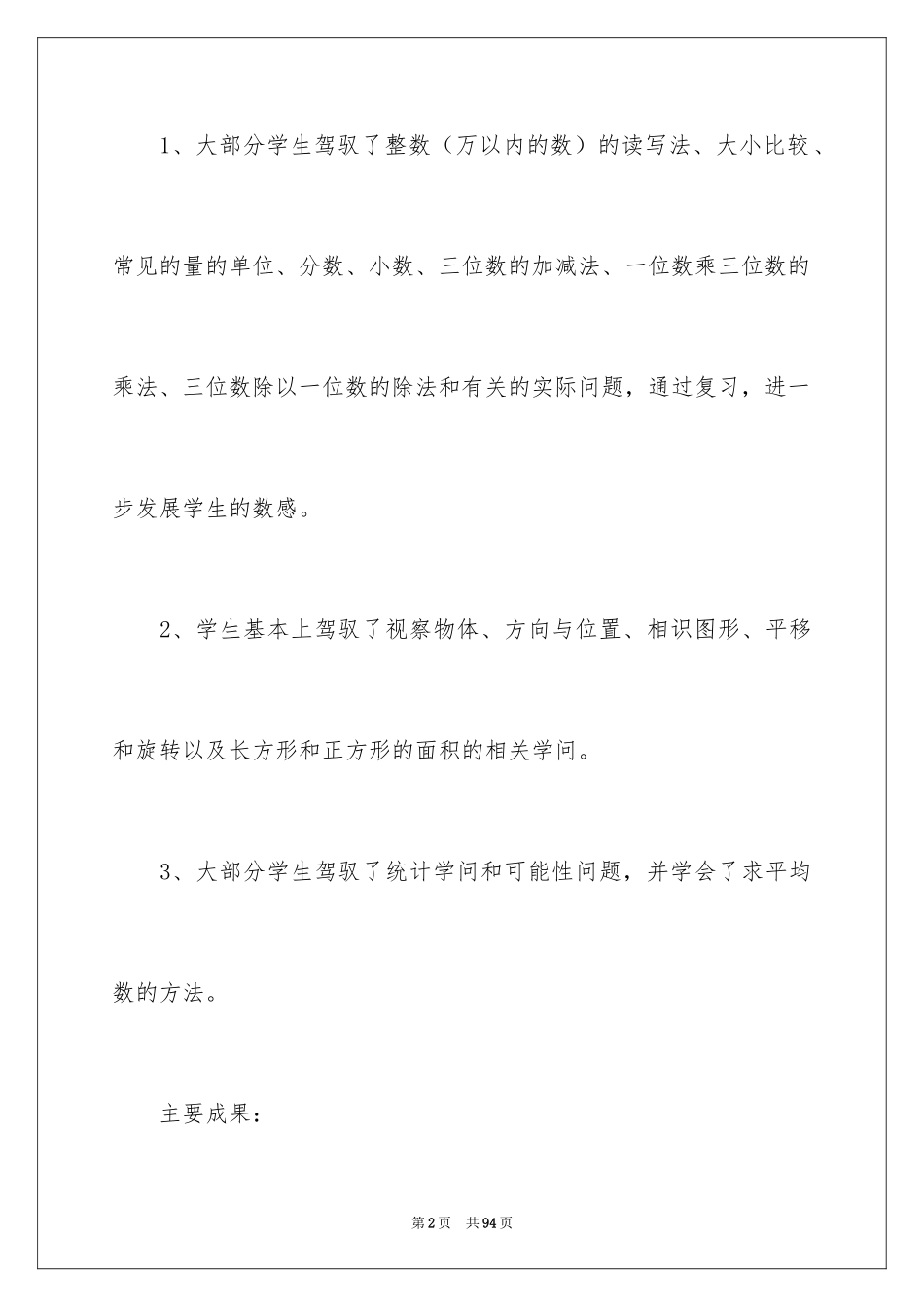 1、大部分学生驾驭了整数（万以内的数）的读写法、大小比较、常见的量的单位、分数、小数、三位数的加减法、一位数乘三位数的乘法、三位数除以一位数的除法和有关的实际问题，通过复习，进一步发展学生的数感。

2、学生基本上驾驭了视察物体、方向与位置、相识图形、平移和旋转以及长方形和正方形的面积的相关学问。

3、大部分学生驾驭了统计学问和可能性问题，并学会了求平均数的方法。

主要成果：

第2页　共94页